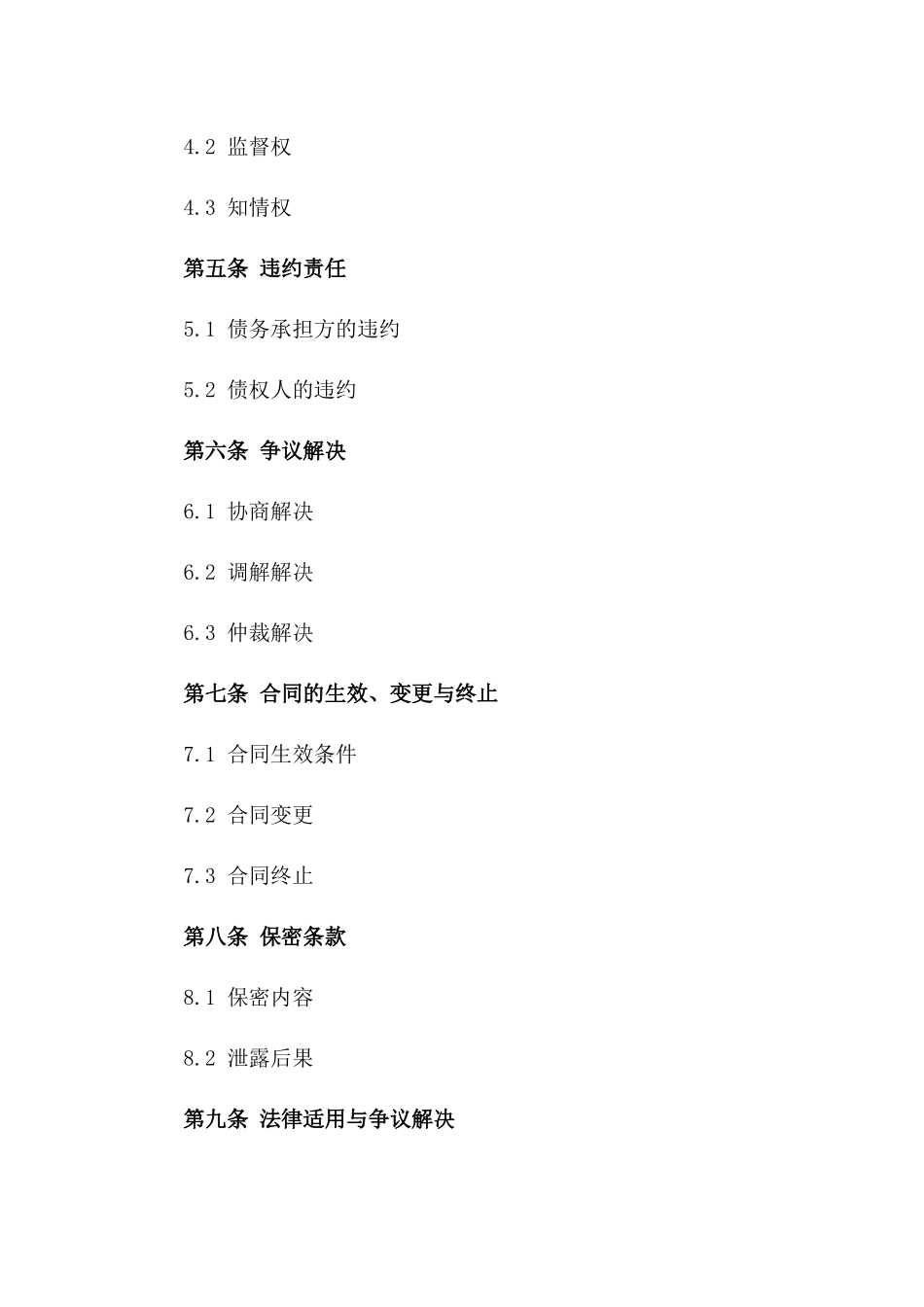 4.2 监督权

4.3 知情权

第五条 违约责任

5.1 债务承担方的违约

5.2 债权人的违约

第六条 争议解决

6.1 协商解决

6.2 调解解决

6.3 仲裁解决

第七条 合同的生效、变更与终止

7.1 合同生效条件

7.2 合同变更

7.3 合同终止

第八条 保密条款

8.1 保密内容

8.2 泄露后果

第九条 法律适用与争议解决